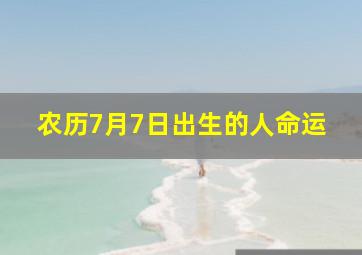 农历7月7日出生的人命运